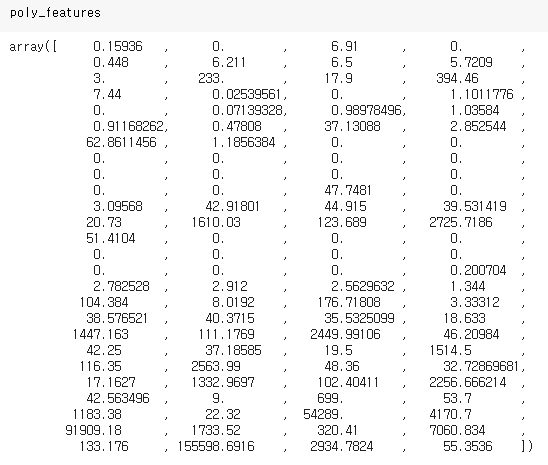 poly_features

array([ 0.15936 , 0. , 6.91 , 0. ,
0.448 , 6.211 , 6.5 , 5.7209 ,
3. , 233. , 17.9 , 394.46 ,
7.44 , 0.02539561, 0. , 1.1011776 ,
0. , 0.07139328, 0.98978496, 1.03584 ,
0.91168262, 0.47808 , 37.13088 , 2.852544 ,
62.8611456 , 1.1856384 , 0. , 0. ,
0. , 0. , 0. , 0. ,
0. , 0. , 0. , 0. ,
0. , 0. , 47.7481 , 0. ,
3.09568 , 42.91801 , 44.915 , 39.531419 ,
20.73 , 1610.03 , 123.689 , 2725.7186 ,
51.4104 , 0. , 0. , 0. ,
0. , 0. , 0. , 0. ,
0. , 0. , 0. , 0.200704 ,
2.782528 , 2.912 , 2.5629632 , 1.344 ,
104.384 , 8.0192 , 176.71808 , 3.33312 ,
38.576521 , 40.3715 , 35.5325099 , 18.633 ,
1447.163 , 111.1769 , 2449.99106 , 46.20984 ,
42.25 , 37.18585 , 19.5 , 1514.5 ,
116.35 , 2563.99 , 48.36 , 32.72869681,
17.1627 , 1332.9697 , 102.40411 , 2256.666214 ,
42.563496 , 9. , 699. , 53.7 ,
1183.38 , 22.32 , 54289. , 4170.7 ,
91909.18 , 1733.52 , 320.41 , 7060.834 ,
133.176 , 155598.6916 , 2934.7824 , 55.3536 ])